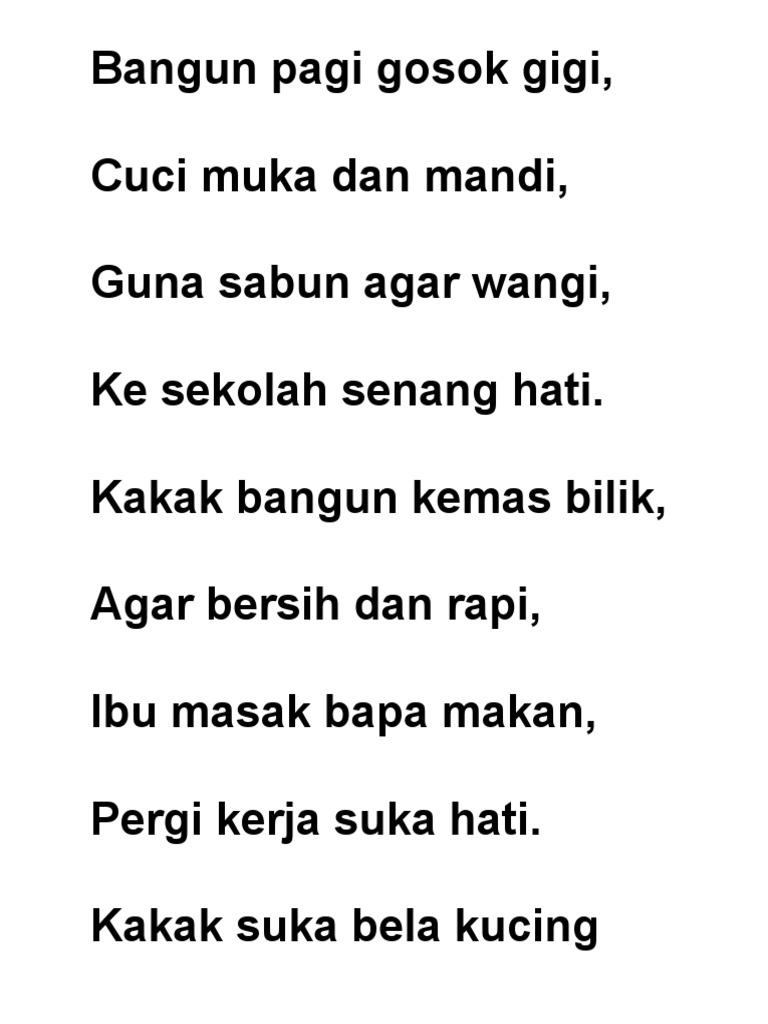 Bangun pagi gosok gigi,

Cuci muka dan mandi,

Guna sabun agar wangi,

Ke sekolah senang hati.

Kakak bangun kemas bilik,

Agar bersih dan rapi,

Ibu masak bapa makan,

Pergi kerja suka hati.

Kakak suka bela kucing